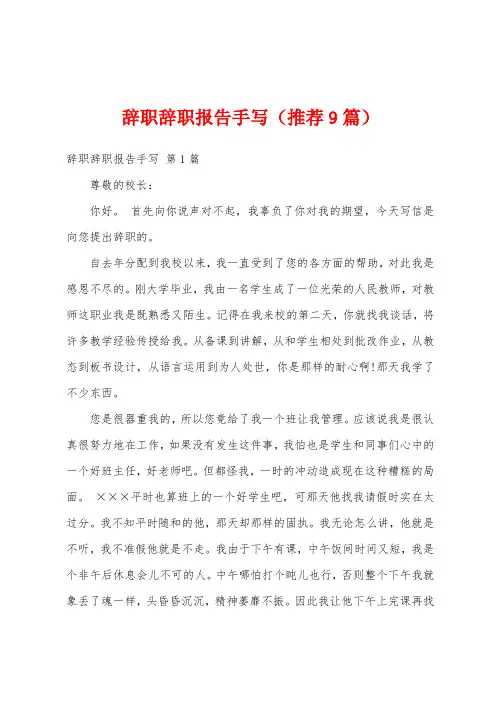 辞职辞职报告手写（推荐9篇）

辞职辞职报告手写 第1篇

尊敬的校长：

你好。 首先向你说声对不起，我辜负了你对我的期望，今天写信是向您提出辞职的。

自去年分配到我校以来，我一直受到了您的各方面的帮助，对此我是感恩不尽的。刚大学毕业，我由一名学生成了一位光荣的人民教师，对教师这职业我是既熟悉又陌生。记得在我来校的第二天，你就找我谈话，将许多教学经验传授给我。从备课到讲解，从和学生相处到批改作业，从教态到板书设计，从语言运用到为人处世，你是那样的耐心啊!那天我学了不少东西。

您是很器重我的，所以您竟给了我一个班让我管理。应该说我是很认真很努力地在工作，如果没有发生这件事，我怕也是学生和同事们心中的一个好班主任，好老师吧。但都怪我，一时的冲动造成现在这种糟糕的局面。 ×××平时也算班上的一个好学生吧，可那天他找我请假时实在太过分。我不知平时随和的他，那天却那样的固执。我无论怎么讲，他就是不听，我不准假他就是不走。我由于下午有课，中午饭间时间又短，我是个非午后休息会儿不可的人。中午哪怕打个盹儿也行，否则整个下午我就象丢了魂一样，头昏昏沉沉，精神萎靡不振。因此我让他下午上完课再找